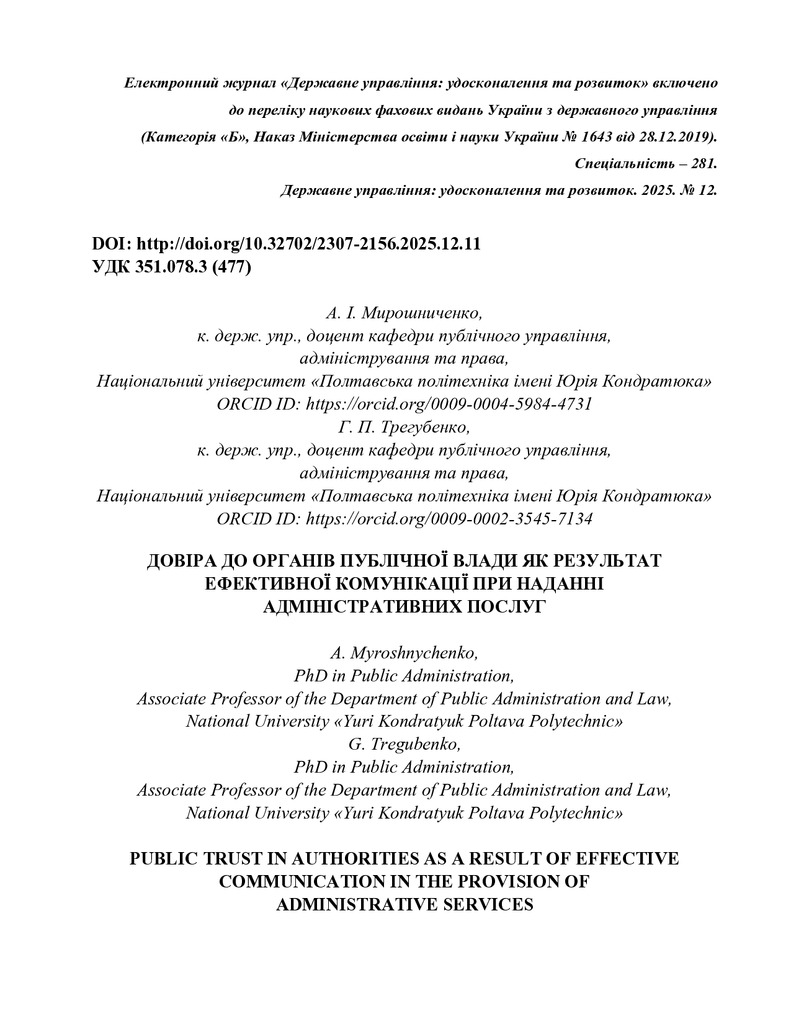 Електронний журнал «Державне управління: удосконалення та розвиток» включено до переліку наукових фахових видань України з державного управління (Категорія «Б», Наказ Міністерства освіти і науки України № 1643 від 28.12.2019).
Спеціальність – 281.
Державне управління: удосконалення та розвиток. 2025. № 12.

DOI: http://doi.org/10.32702/2307-2156.2025.12.11
УДК 351.078.3 (477)

А. І. Мирошниченко,
к. держ. упр., доцент кафедри публічного управління, адміністрування та права,
Національний університет «Полтавська політехніка імені Юрія Кондратюка»
ORCID ID: https://orcid.org/0009-0004-5984-4731
Г. П. Трегубенко,
к. держ. упр., доцент кафедри публічного управління, адміністрування та права,
Національний університет «Полтавська політехніка імені Юрія Кондратюка»
ORCID ID: https://orcid.org/0009-0002-3545-7134

ДОВІРА ДО ОРГАНІВ ПУБЛІЧНОЇ ВЛАДИ ЯК РЕЗУЛЬТАТ ЕФЕКТИВНОЇ КОМУНІКАЦІЇ ПРИ НАДАННІ АДМІНІСТРАТИВНИХ ПОСЛУГ

A. Myroshnychenko,
PhD in Public Administration,
Associate Professor of the Department of Public Administration and Law,
National University «Yuri Kondratyuk Poltava Polytechnic»
G. Tregubenko,
PhD in Public Administration,
Associate Professor of the Department of Public Administration and Law,
National University «Yuri Kondratyuk Poltava Polytechnic»

PUBLIC TRUST IN AUTHORITIES AS A RESULT OF EFFECTIVE COMMUNICATION IN THE PROVISION OF ADMINISTRATIVE SERVICES